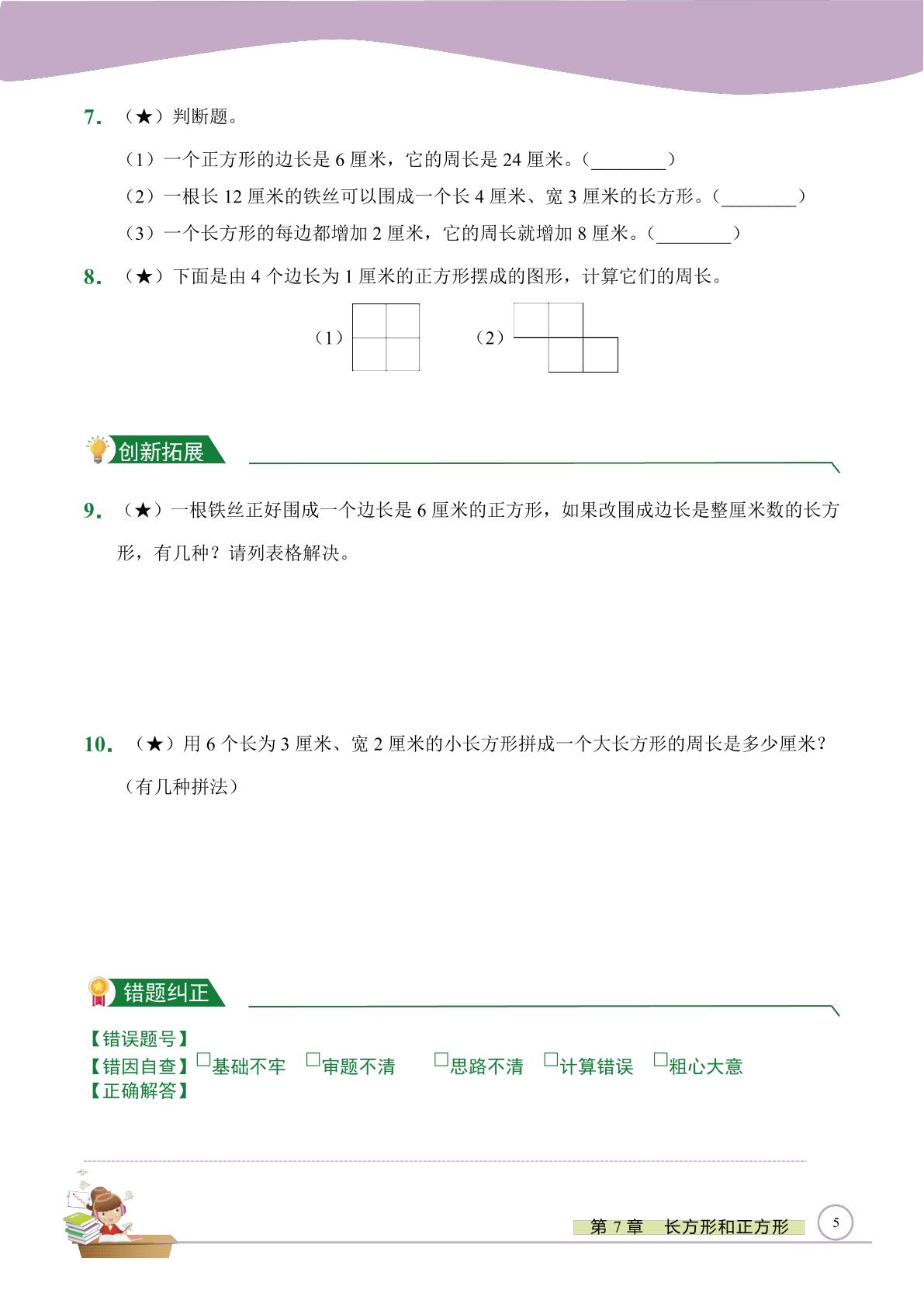 7.（★）判断题。

（1）一个正方形的边长是6厘米，它的周长是24厘米。（____）

（2）一根长12厘米的铁丝可以围成一个长4厘米、宽3厘米的长方形。（____）

（3）一个长方形的每边都增加2厘米，它的周长就增加8厘米。（____）

8.（★）下面是由4个边长为1厘米的正方形摆成的图形，计算它们的周长。

（1）

（2）

创新拓展

9.（★）一根铁丝正好围成一个边长是6厘米的正方形，如果改围成边长是整厘米数的长方形，有几种？请列表格解决。

10.（★）用6个长为3厘米、宽2厘米的小长方形拼成一个大长方形的周长是多少厘米？（有几种拼法）

错题纠正

【错误题号】
【错因自查】☐基础不牢 ☐审题不清 ☐思路不清 ☐计算错误 ☐粗心大意
【正确解答】

第7章 长方形和正方形

5